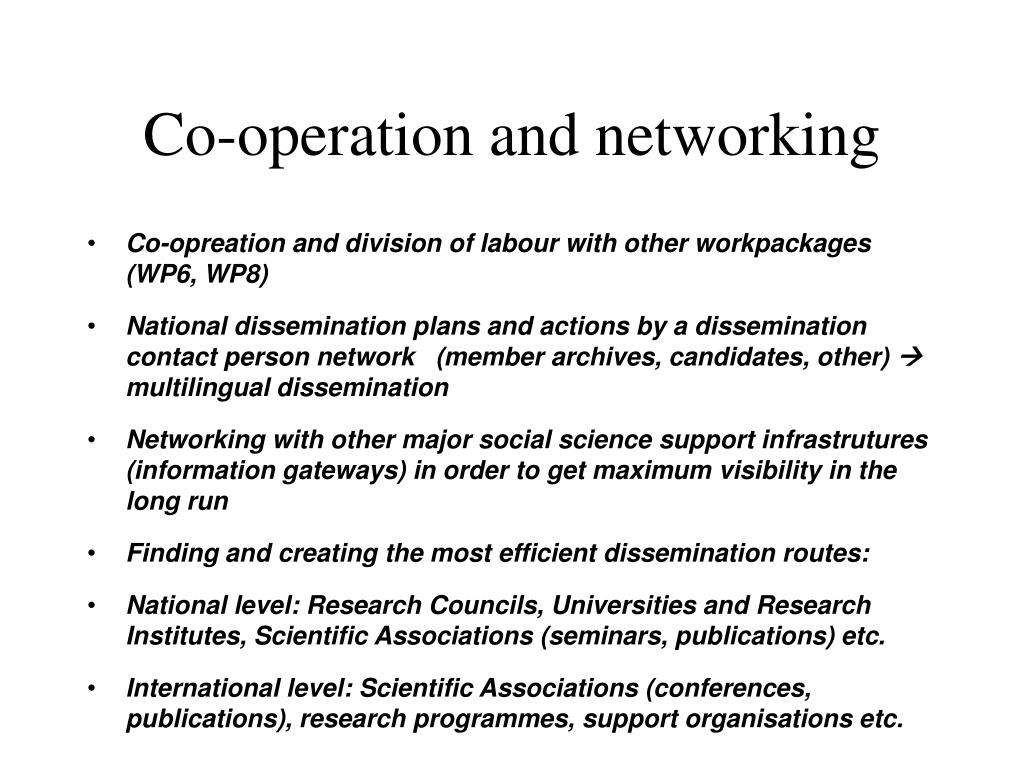 Co-operation and networking

• Co-opreation and division of labour with other workpackages (WP6, WP8)

• National dissemination plans and actions by a dissemination contact person network (member archives, candidates, other) → multilingual dissemination

• Networking with other major social science support infrastrutures (information gateways) in order to get maximum visibility in the long run

• Finding and creating the most efficient dissemination routes:

• National level: Research Councils, Universities and Research Institutes, Scientific Associations (seminars, publications) etc.

• International level: Scientific Associations (conferences, publications), research programmes, support organisations etc.